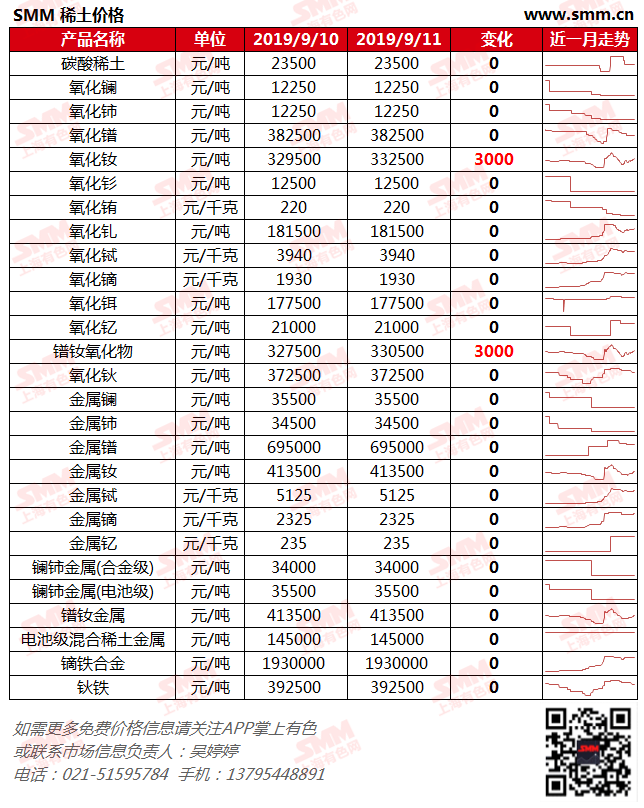 SMM 稀土价格　www.smm.cn

| 产品名称 | 单位 | 2019/9/10 | 2019/9/11 | 变化 | 近一月走势 |
|---|---|---|---|---|---|
| 碳酸稀土 | 元/吨 | 23500 | 23500 | 0 | |
| 氧化镧 | 元/吨 | 12250 | 12250 | 0 | |
| 氧化铈 | 元/吨 | 12250 | 12250 | 0 | |
| 氧化镨 | 元/吨 | 382500 | 382500 | 0 | |
| 氧化钕 | 元/吨 | 329500 | 332500 | 3000 | |
| 氧化钐 | 元/吨 | 12500 | 12500 | 0 | |
| 氧化铕 | 元/千克 | 220 | 220 | 0 | |
| 氧化钆 | 元/吨 | 181500 | 181500 | 0 | |
| 氧化铽 | 元/千克 | 3940 | 3940 | 0 | |
| 氧化镝 | 元/千克 | 1930 | 1930 | 0 | |
| 氧化铒 | 元/吨 | 177500 | 177500 | 0 | |
| 氧化钇 | 元/吨 | 21000 | 21000 | 0 | |
| 镨钕氧化物 | 元/吨 | 327500 | 330500 | 3000 | |
| 氧化钬 | 元/吨 | 372500 | 372500 | 0 | |
| 金属镧 | 元/吨 | 35500 | 35500 | 0 | |
| 金属铈 | 元/吨 | 34500 | 34500 | 0 | |
| 金属镨 | 元/吨 | 695000 | 695000 | 0 | |
| 金属钕 | 元/吨 | 413500 | 413500 | 0 | |
| 金属铽 | 元/千克 | 5125 | 5125 | 0 | |
| 金属镝 | 元/千克 | 2325 | 2325 | 0 | |
| 金属钇 | 元/千克 | 235 | 235 | 0 | |
| 镧铈金属(合金级) | 元/吨 | 34000 | 34000 | 0 | |
| 镧铈金属(电池级) | 元/吨 | 35500 | 35500 | 0 | |
| 镨钕金属 | 元/吨 | 413500 | 413500 | 0 | |
| 电池级混合稀土金属 | 元/吨 | 145000 | 145000 | 0 | |
| 镝铁合金 | 元/吨 | 1930000 | 1930000 | 0 | |
| 钬铁 | 元/吨 | 392500 | 392500 | 0 | |

如需更多免费价格信息请关注APP掌上有色
或联系市场信息负责人：吴婷婷
电话：021-51595784 手机：13795448891

SMM